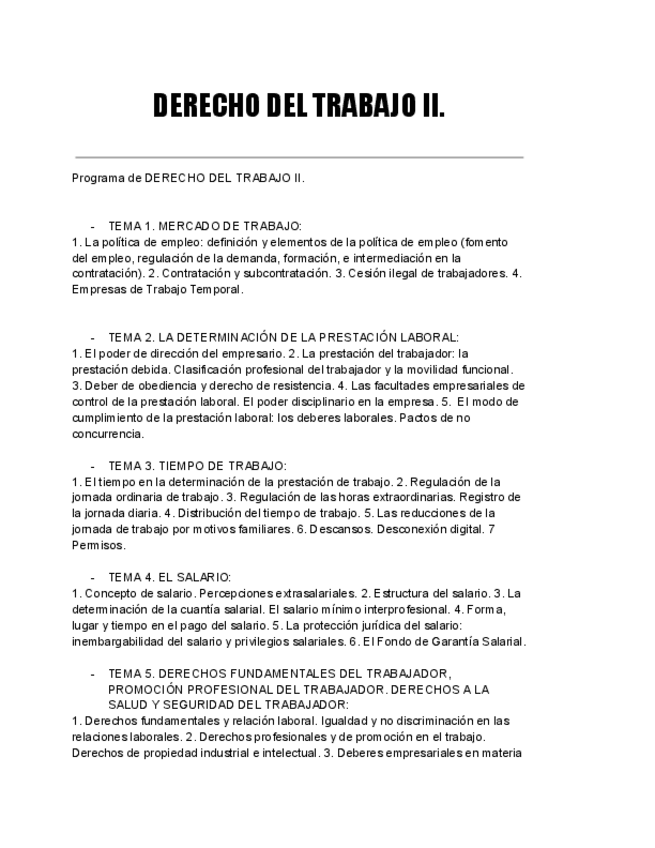 DERECHO DEL TRABAJO II.

Programa de DERECHO DEL TRABAJO II.

- TEMA 1. MERCADO DE TRABAJO:
1. La política de empleo: definición y elementos de la política de empleo (fomento del empleo, regulación de la demanda, formación, e intermediación en la contratación). 2. Contratación y subcontratación. 3. Cesión ilegal de trabajadores. 4. Empresas de Trabajo Temporal.

- TEMA 2. LA DETERMINACIÓN DE LA PRESTACIÓN LABORAL:
1. El poder de dirección del empresario. 2. La prestación del trabajador: la prestación debida. Clasificación profesional del trabajador y la movilidad funcional. 3. Deber de obediencia y derecho de resistencia. 4. Las facultades empresariales de control de la prestación laboral. El poder disciplinario en la empresa. 5. El modo de cumplimiento de la prestación laboral: los deberes laborales. Pactos de no concurrencia.

- TEMA 3. TIEMPO DE TRABAJO:
1. El tiempo en la determinación de la prestación de trabajo. 2. Regulación de la jornada ordinaria de trabajo. 3. Regulación de las horas extraordinarias. Registro de la jornada diaria. 4. Distribución del tiempo de trabajo. 5. Las reducciones de la jornada de trabajo por motivos familiares. 6. Descansos. Desconexión digital. 7 Permisos.

- TEMA 4. EL SALARIO:
1. Concepto de salario. Percepciones extrasalariales. 2. Estructura del salario. 3. La determinación de la cuantía salarial. El salario mínimo interprofesional. 4. Forma, lugar y tiempo en el pago del salario. 5. La protección jurídica del salario: inembargabilidad del salario y privilegios salariales. 6. El Fondo de Garantía Salarial.

- TEMA 5. DERECHOS FUNDAMENTALES DEL TRABAJADOR, PROMOCIÓN PROFESIONAL DEL TRABAJADOR. DERECHOS A LA SALUD Y SEGURIDAD DEL TRABAJADOR:
1. Derechos fundamentales y relación laboral. Igualdad y no discriminación en las relaciones laborales. 2. Derechos profesionales y de promoción en el trabajo. Derechos de propiedad industrial e intelectual. 3. Deberes empresariales en materia